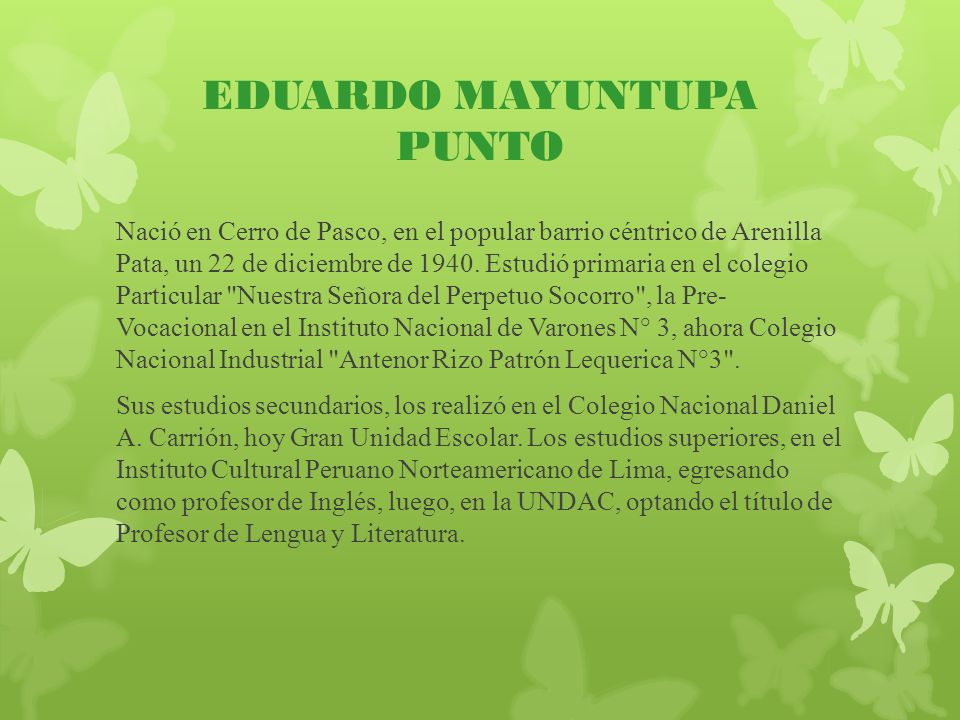 EDUARDO MAYUNTUPA PUNTO

Nació en Cerro de Pasco, en el popular barrio céntrico de Arenilla Pata, un 22 de diciembre de 1940. Estudió primaria en el colegio Particular "Nuestra Señora del Perpetuo Socorro", la Pre-Vocacional en el Instituto Nacional de Varones N° 3, ahora Colegio Nacional Industrial "Antenor Rizo Patrón Lequerica N°3".

Sus estudios secundarios, los realizó en el Colegio Nacional Daniel A. Carrión, hoy Gran Unidad Escolar. Los estudios superiores, en el Instituto Cultural Peruano Norteamericano de Lima, egresando como profesor de Inglés, luego, en la UNDAC, optando el título de Profesor de Lengua y Literatura.